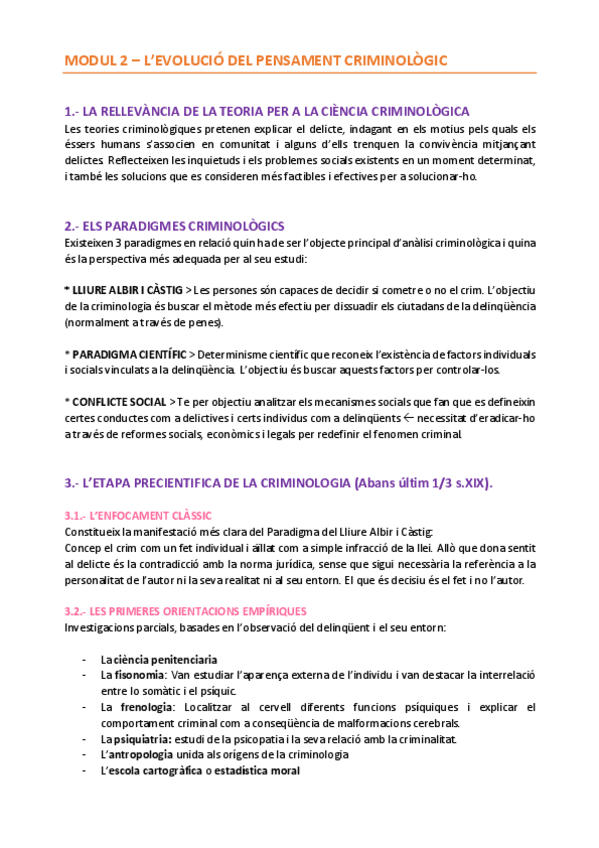 MODUL 2 – L'EVOLUCIÓ DEL PENSAMENT CRIMINOLÒGIC

1.- LA RELLEVÀNCIA DE LA TEORIA PER A LA CIÈNCIA CRIMINOLÒGICA

Les teories criminològiques pretenen explicar el delicte, indagant en els motius pels quals els éssers humans s'associen en comunitat i alguns d'ells trenquen la convivència mitjançant delictes. Reflecteixen les inquietuds i els problemes socials existents en un moment determinat, i també les solucions que es consideren més factibles i efectives per a solucionar-ho.

2.- ELS PARADIGMES CRIMINOLÒGICS

Existeixen 3 paradigmes en relació quin ha de ser l'objecte principal d'anàlisi criminològica i quina és la perspectiva més adequada per al seu estudi:

* LLIURE ALBIR I CÀSTIG > Les persones són capaces de decidir si cometre o no el crim. L'objectiu de la criminologia és buscar el mètode més efectiu per dissuadir els ciutadans de la delinqüència (normalment a través de penes).

* PARADIGMA CIENTÍFIC > Determinisme científic que reconeix l'existència de factors individuals i socials vinculats a la delinqüència. L'objectiu és buscar aquests factors per controlar-los.

* CONFLICTE SOCIAL > Te per objectiu analitzar els mecanismes socials que fan que es defineixin certes conductes com a delictives i certs individus com a delinqüents ← necessitat d'eradicar-ho a través de reformes socials, econòmics i legals per redefinir el fenomen criminal.

3.- L'ETAPA PRECIENTIFICA DE LA CRIMINOLOGIA (Abans últim 1/3 s.XIX).

3.1.- L'ENFOCAMENT CLÀSSIC

Constitueix la manifestació més clara del Paradigma del Lliure Albir i Càstig:
Concep el crim com un fet individual i aïllat com a simple infracció de la llei. Allò que dona sentit al delicte és la contradicció amb la norma jurídica, sense que sigui necessària la referència a la personalitat de l'autor ni la seva realitat ni al seu entorn. El que és decisiu és el fet i no l'autor.

3.2.- LES PRIMERES ORIENTACIONS EMPÍRIQUES

Investigacions parcials, basades en l'observació del delinqüent i el seu entorn:

- La ciència penitenciaria
- La fisonomia: Van estudiar l'aparença externa de l'individu i van destacar la interrelació entre lo somàtic i el psíquic.
- La frenologia: Localitzar al cervell diferents funcions psíquiques i explicar el comportament criminal com a conseqüència de malformacions cerebrals.
- La psiquiatria: estudi de la psicopatia i la seva relació amb la criminalitat.
- L'antropologia unida als orígens de la criminologia
- L'escola cartogràfica o estadística moral